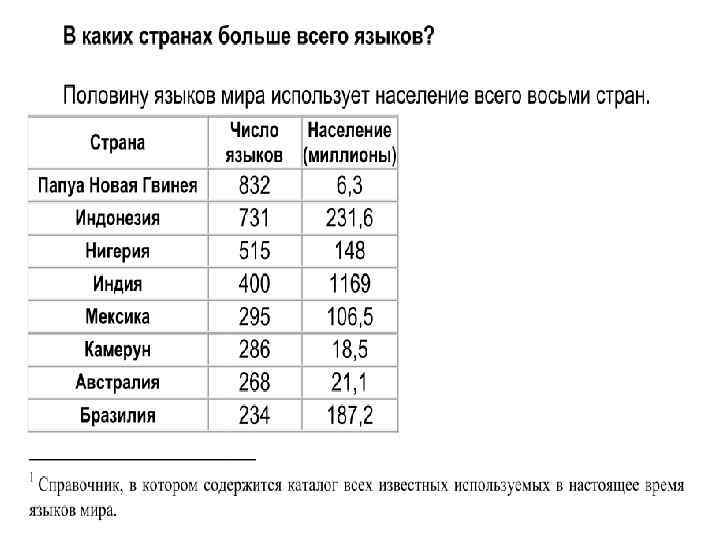 В каких странах больше всего языков?

Половину языков мира использует население всего восьми стран.

| Страна | Число языков | Население (миллионы) |
|---|---|---|
| Папуа Новая Гвинея | 832 | 6,3 |
| Индонезия | 731 | 231,6 |
| Нигерия | 515 | 148 |
| Индия | 400 | 1169 |
| Мексика | 295 | 106,5 |
| Камерун | 286 | 18,5 |
| Австралия | 268 | 21,1 |
| Бразилия | 234 | 187,2 |

$^{1}$ Справочник, в котором содержится каталог всех известных используемых в настоящее время языков мира.